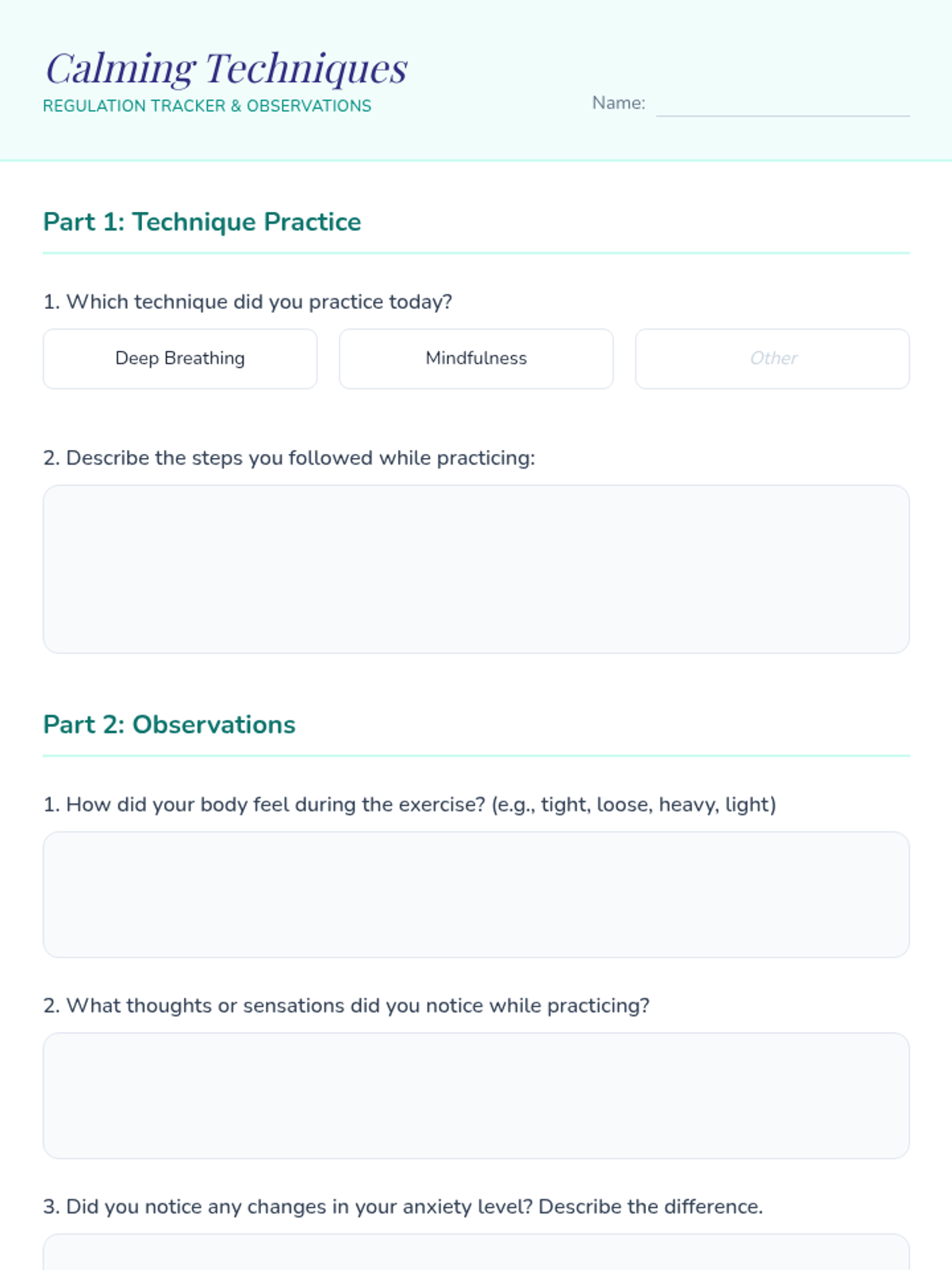 Calming Techniques
REGULATION TRACKER & OBSERVATIONS

Name:

Part 1: Technique Practice

1. Which technique did you practice today?

Deep Breathing

Mindfulness

Other

2. Describe the steps you followed while practicing:

Part 2: Observations

1. How did your body feel during the exercise? (e.g., tight, loose, heavy, light)

2. What thoughts or sensations did you notice while practicing?

3. Did you notice any changes in your anxiety level? Describe the difference.